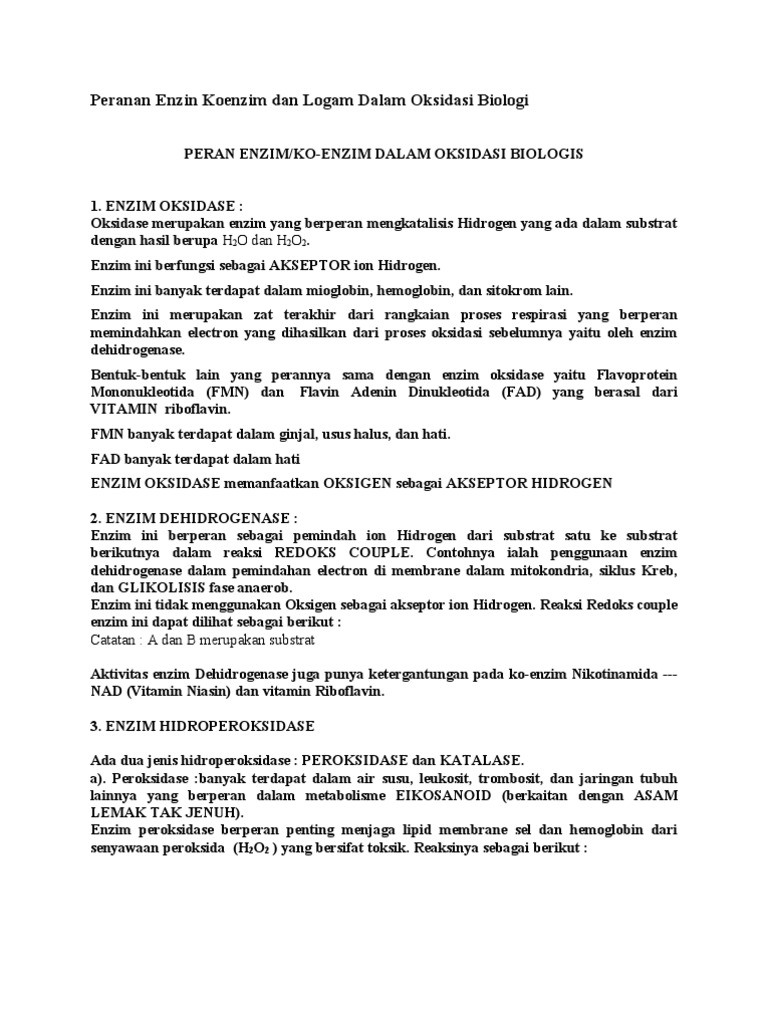 Peranan Enzin Koenzim dan Logam Dalam Oksidasi Biologi

PERAN ENZIM/KO-ENZIM DALAM OKSIDASI BIOLOGIS

1. ENZIM OKSIDASE :
Oksidase merupakan enzim yang berperan mengkatalisis Hidrogen yang ada dalam substrat dengan hasil berupa $H_2O$ dan $H_2O_2$.

Enzim ini berfungsi sebagai AKSEPTOR ion Hidrogen.

Enzim ini banyak terdapat dalam mioglobin, hemoglobin, dan sitokrom lain.

Enzim ini merupakan zat terakhir dari rangkaian proses respirasi yang berperan memindahkan electron yang dihasilkan dari proses oksidasi sebelumnya yaitu oleh enzim dehidrogenase.

Bentuk-bentuk lain yang perannya sama dengan enzim oksidase yaitu Flavoprotein Mononukleotida (FMN) dan Flavin Adenin Dinukleotida (FAD) yang berasal dari VITAMIN riboflavin.

FMN banyak terdapat dalam ginjal, usus halus, dan hati.

FAD banyak terdapat dalam hati

ENZIM OKSIDASE memanfaatkan OKSIGEN sebagai AKSEPTOR HIDROGEN

2. ENZIM DEHIDROGENASE :
Enzim ini berperan sebagai pemindah ion Hidrogen dari substrat satu ke substrat berikutnya dalam reaksi REDOKS COUPLE. Contohnya ialah penggunaan enzim dehidrogenase dalam pemindahan electron di membrane dalam mitokondria, siklus Kreb, dan GLIKOLISIS fase anaerob.
Enzim ini tidak menggunakan Oksigen sebagai akseptor ion Hidrogen. Reaksi Redoks couple enzim ini dapat dilihat sebagai berikut :
Catatan : A dan B merupakan substrat

Aktivitas enzim Dehidrogenase juga punya ketergantungan pada ko-enzim Nikotinamida --- NAD (Vitamin Niasin) dan vitamin Riboflavin.

3. ENZIM HIDROPEROKSIDASE

Ada dua jenis hidroperoksidase : PEROKSIDASE dan KATALASE.
a). Peroksidase :banyak terdapat dalam air susu, leukosit, trombosit, dan jaringan tubuh lainnya yang berperan dalam metabolisme EIKOSANOID (berkaitan dengan ASAM LEMAK TAK JENUH).
Enzim peroksidase berperan penting menjaga lipid membrane sel dan hemoglobin dari senyawaan peroksida ($H_2O_2$ ) yang bersifat toksik. Reaksinya sebagai berikut :